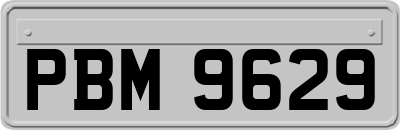 PBM 9629